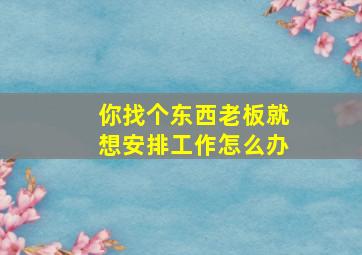 你找个东西老板就想安排工作怎么办